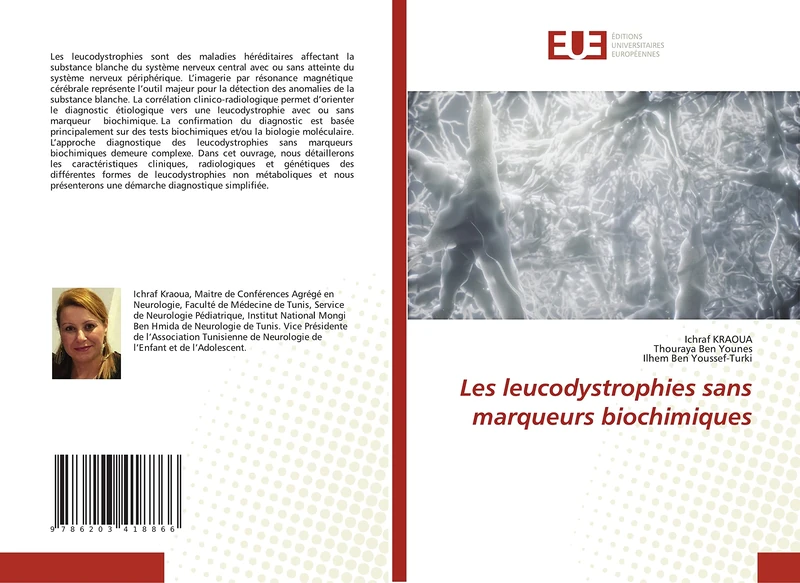 Les leucodystrophies sont des maladies héréditaires affectant la substance blanche du système nerveux central avec ou sans atteinte du système nerveux périphérique. L'imagerie par résonance magnétique cérébrale représente l'outil majeur pour la détection des anomalies de la substance blanche. La corrélation clinico-radiologique permet d'orienter le diagnostic étiologique vers une leucodystrophie avec ou sans marqueur biochimique. La confirmation du diagnostic est basée principalement sur des tests biochimiques et/ou la biologie moléculaire. L'approche diagnostique des leucodystrophies sans marqueurs biochimiques demeure complexe. Dans cet ouvrage, nous détaillerons les caractéristiques cliniques, radiologiques et génétiques des différentes formes de leucodystrophies non métaboliques et nous présenterons une démarche diagnostique simplifiée.

Ichraf Kraoua, Maitre de Conférences Agrégé en Neurologie, Faculté de Médecine de Tunis, Service de Neurologie Pédiatrique, Institut National Mongi Ben Hmida de Neurologie de Tunis. Vice Présidente de l'Association Tunisienne de Neurologie de l'Enfant et de l'Adolescent.

9 786203 418866

EUE ÉDITIONS UNIVERSITAIRES EUROPÉENNES

Ichraf KRAOUA
Thouraya Ben Younes
Ilhem Ben Youssef-Turki

Les leucodystrophies sans marqueurs biochimiques